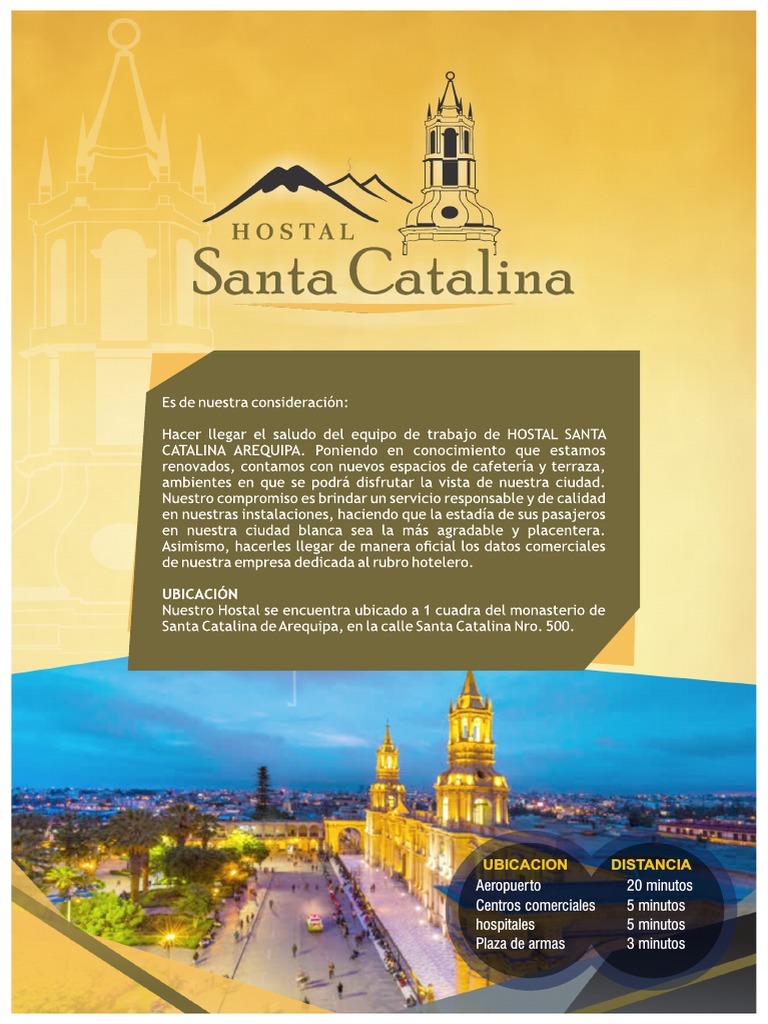 HOSTAL
Santa Catalina

Es de nuestra consideración:

Hacer llegar el saludo del equipo de trabajo de HOSTAL SANTA CATALINA AREQUIPA. Poniendo en conocimiento que estamos renovados, contamos con nuevos espacios de cafetería y terraza, ambientes en que se podrá disfrutar la vista de nuestra ciudad. Nuestro compromiso es brindar un servicio responsable y de calidad en nuestras instalaciones, haciendo que la estadía de sus pasajeros en nuestra ciudad blanca sea la más agradable y placentera. Asimismo, hacerles llegar de manera oficial los datos comerciales de nuestra empresa dedicada al rubro hotelero.

UBICACIÓN
Nuestro Hostal se encuentra ubicado a 1 cuadra del monasterio de Santa Catalina de Arequipa, en la calle Santa Catalina Nro. 500.

| UBICACION | DISTANCIA |
|---|---|
| Aeropuerto | 20 minutos |
| Centros comerciales | 5 minutos |
| hospitales | 5 minutos |
| Plaza de armas | 3 minutos |